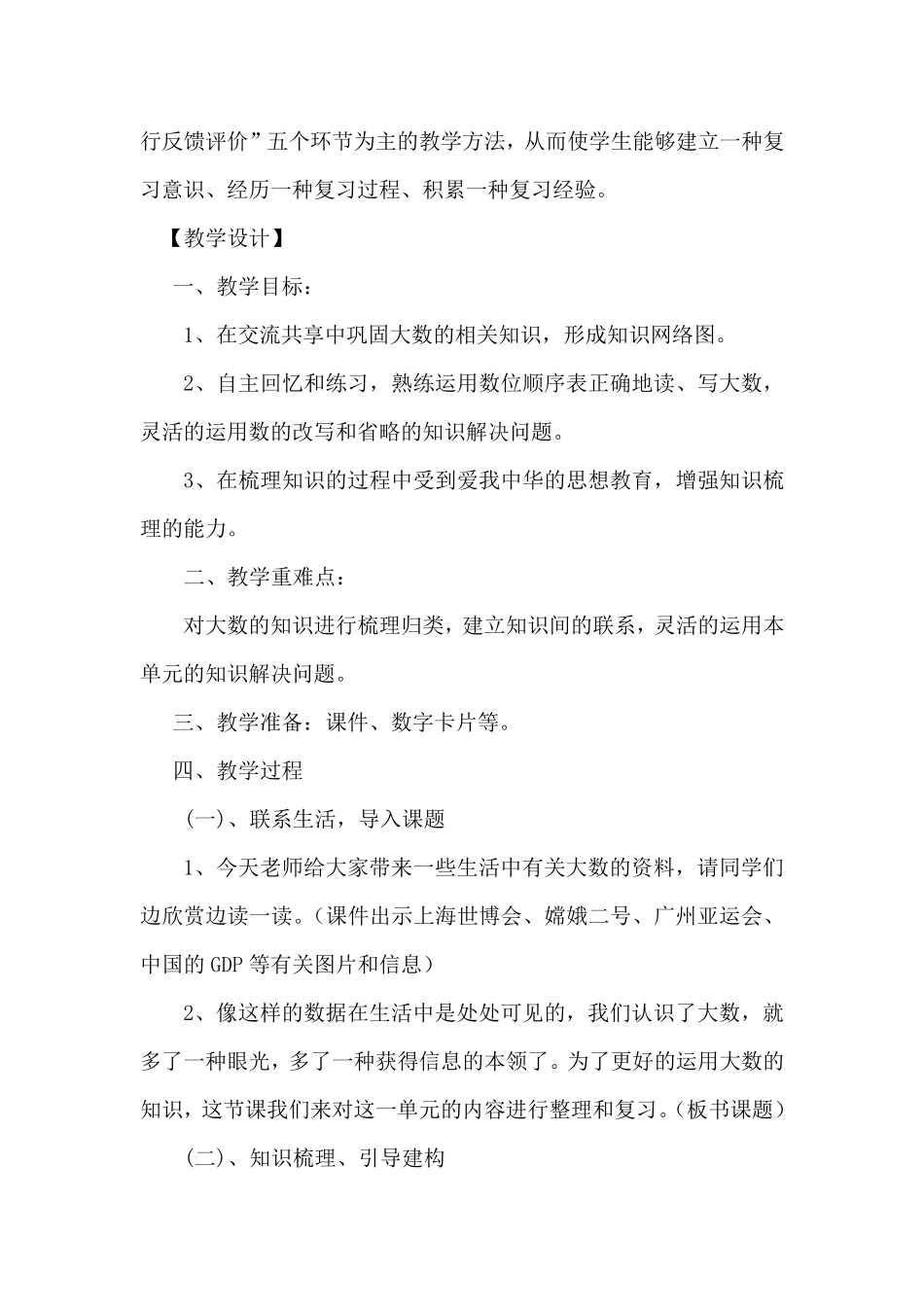 行反馈评价”五个环节为主的教学方法，从而使学生能够建立一种复习意识、经历一种复习过程、积累一种复习经验。

【教学设计】

一、教学目标：

1、在交流共享中巩固大数的相关知识，形成知识网络图。

2、自主回忆和练习，熟练运用数位顺序表正确地读、写大数，灵活的运用数的改写和省略的知识解决问题。

3、在梳理知识的过程中受到爱我中华的思想教育，增强知识梳理的能力。

二、教学重难点：

对大数的知识进行梳理归类，建立知识间的联系，灵活的运用本单元的知识解决问题。

三、教学准备：课件、数字卡片等。

四、教学过程

(一)、联系生活，导入课题

1、今天老师给大家带来一些生活中有关大数的资料，请同学们边欣赏边读一读。(课件出示上海世博会、嫦娥二号、广州亚运会、中国的GDP等有关图片和信息)

2、像这样的数据在生活中是处处可见的，我们认识了大数，就多了一种眼光，多了一种获得信息的本领了。为了更好的运用大数的知识，这节课我们来对这一单元的内容进行整理和复习。(板书课题)

(二)、知识梳理、引导建构